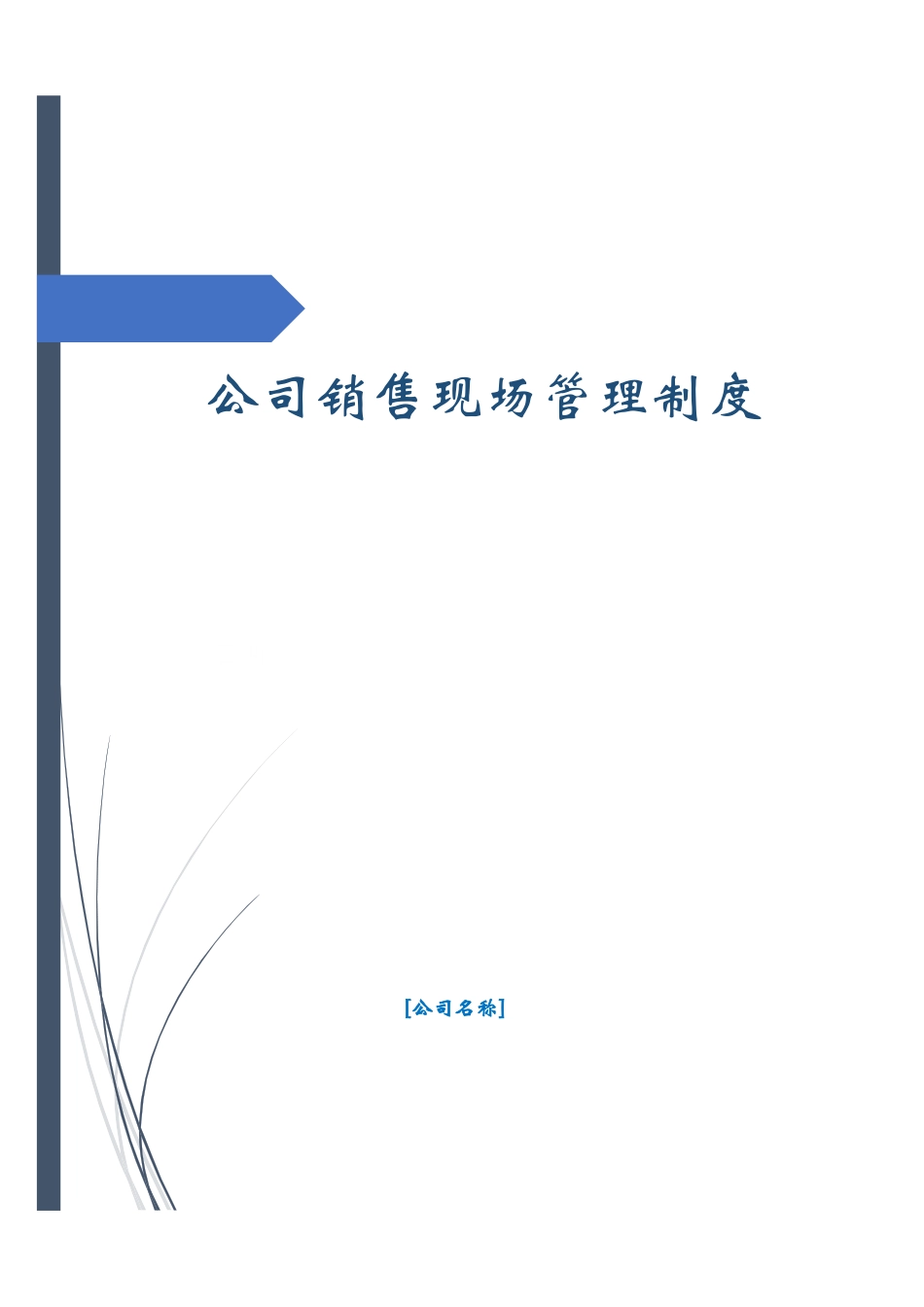 公司销售现场管理制度

[公司名称]